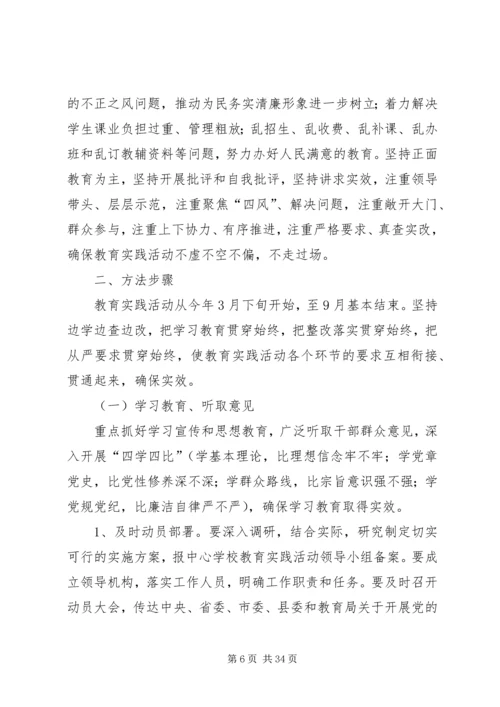 的不正之风问题，推动为民务实清廉形象进一步树立；着力解决学生课业负担过重、管理粗放；乱招生、乱收费、乱补课、乱办班和乱订教辅资料等问题，努力办好人民满意的教育。坚持正面教育为主，坚持开展批评和自我批评，坚持讲求实效，注重领导带头、层层示范，注重聚焦“四风”、解决问题，注重敞开大门、群众参与，注重上下协力、有序推进，注重严格要求、真查实改，确保教育实践活动不虚不空不偏，不走过场。

二、方法步骤

教育实践活动从今年3月下旬开始，至9月基本结束。坚持边学边查边改，把学习教育贯穿始终，把整改落实贯穿始终，把从严要求贯穿始终，使教育实践活动各个环节的要求互相衔接、贯通起来，确保实效。

（一）学习教育、听取意见

重点抓好学习宣传和思想教育，广泛听取干部群众意见，深入开展“四学四比”（学基本理论，比理想信念牢不牢；学党章党史，比党性修养深不深；学群众路线，比宗旨意识强不强；学党规党纪，比廉洁自律严不严），确保学习教育取得实效。

1、及时动员部署。要深入调研，结合实际，研究制定切实可行的实施方案，报中心学校教育实践活动领导小组备案。要成立领导机构，落实工作人员，明确工作职责和任务。要及时召开动员大会，传达中央、省委、市委、县委和教育局关于开展党的

第6页 共34页